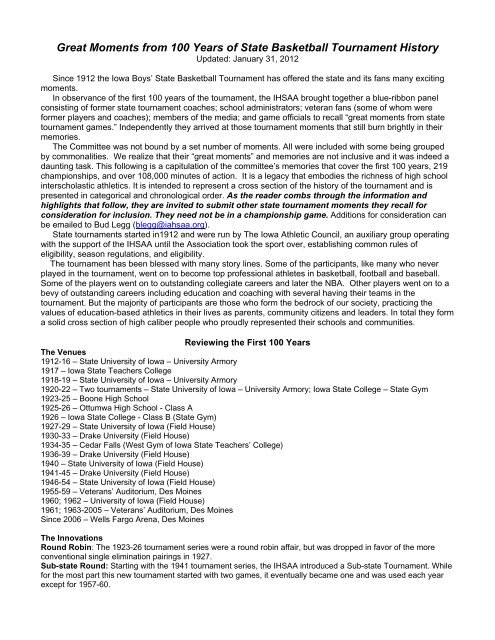 Great Moments from 100 Years of State Basketball Tournament History
Updated: January 31, 2012

Since 1912 the Iowa Boys' State Basketball Tournament has offered the state and its fans many exciting moments.

In observance of the first 100 years of the tournament, the IHSAA brought together a blue-ribbon panel consisting of former state tournament coaches; school administrators; veteran fans (some of whom were former players and coaches); members of the media; and game officials to recall "great moments from state tournament games." Independently they arrived at those tournament moments that still burn brightly in their memories.

The Committee was not bound by a set number of moments. All were included with some being grouped by commonalities. We realize that their "great moments" and memories are not inclusive and it was indeed a daunting task. This following is a capitulation of the committee's memories that cover the first 100 years, 219 championships, and over 108,000 minutes of action. It is a legacy that embodies the richness of high school interscholastic athletics. It is intended to represent a cross section of the history of the tournament and is presented in categorical and chronological order. As the reader combs through the information and highlights that follow, they are invited to submit other state tournament moments they recall for consideration for inclusion. They need not be in a championship game. Additions for consideration can be emailed to Bud Legg (blegg@iahsaa.org).

State tournaments started in1912 and were run by The Iowa Athletic Council, an auxiliary group operating with the support of the IHSAA until the Association took the sport over, establishing common rules of eligibility, season regulations, and eligibility.

The tournament has been blessed with many story lines. Some of the participants, like many who never played in the tournament, went on to become top professional athletes in basketball, football and baseball. Some of the players went on to outstanding collegiate careers and later the NBA. Other players went on to a bevy of outstanding careers including education and coaching with several having their teams in the tournament. But the majority of participants are those who form the bedrock of our society, practicing the values of education-based athletics in their lives as parents, community citizens and leaders. In total they form a solid cross section of high caliber people who proudly represented their schools and communities.

Reviewing the First 100 Years

The Venues
1912-16 – State University of Iowa – University Armory
1917 – Iowa State Teachers College
1918-19 – State University of Iowa – University Armory
1920-22 – Two tournaments – State University of Iowa – University Armory; Iowa State College – State Gym
1923-25 – Boone High School
1925-26 – Ottumwa High School - Class A
1926 – Iowa State College - Class B (State Gym)
1927-29 – State University of Iowa (Field House)
1930-33 – Drake University (Field House)
1934-35 – Cedar Falls (West Gym of Iowa State Teachers' College)
1936-39 – Drake University (Field House)
1940 – State University of Iowa (Field House)
1941-45 – Drake University (Field House)
1946-54 – State University of Iowa (Field House)
1955-59 – Veterans' Auditorium, Des Moines
1960; 1962 – University of Iowa (Field House)
1961; 1963-2005 – Veterans' Auditorium, Des Moines
Since 2006 – Wells Fargo Arena, Des Moines

The Innovations
Round Robin: The 1923-26 tournament series were a round robin affair, but was dropped in favor of the more conventional single elimination pairings in 1927.
Sub-state Round: Starting with the 1941 tournament series, the IHSAA introduced a Sub-state Tournament. While for the most part this new tournament started with two games, it eventually became one and was used each year except for 1957-60.